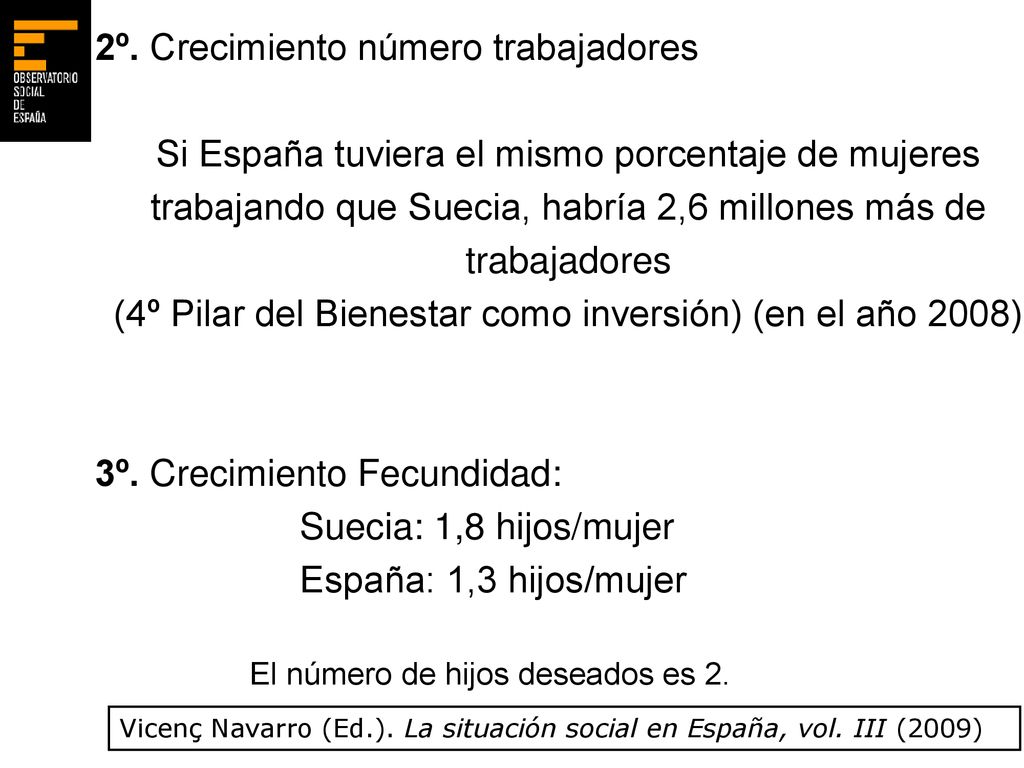 OBSERVATORIO SOCIAL DE ESPAÑA

2º. Crecimiento número trabajadores

Si España tuviera el mismo porcentaje de mujeres trabajando que Suecia, habría 2,6 millones más de trabajadores
(4º Pilar del Bienestar como inversión) (en el año 2008)

3º. Crecimiento Fecundidad:
Suecia: 1,8 hijos/mujer
España: 1,3 hijos/mujer

El número de hijos deseados es 2.

Vicenç Navarro (Ed.). La situación social en España, vol. III (2009)